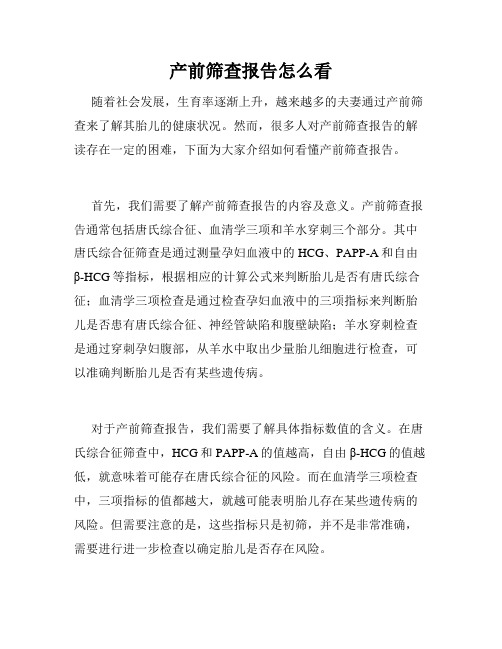 产前筛查报告怎么看

随着社会发展，生育率逐渐上升，越来越多的夫妻通过产前筛查来了解其胎儿的健康状况。然而，很多人对产前筛查报告的解读存在一定的困难，下面为大家介绍如何看懂产前筛查报告。

首先，我们需要了解产前筛查报告的内容及意义。产前筛查报告通常包括唐氏综合征、血清学三项和羊水穿刺三个部分。其中唐氏综合征筛查是通过测量孕妇血液中的 HCG、PAPP-A 和自由 β-HCG 等指标，根据相应的计算公式来判断胎儿是否有唐氏综合征；血清学三项检查是通过检查孕妇血液中的三项指标来判断胎儿是否患有唐氏综合征、神经管缺陷和腹壁缺陷；羊水穿刺检查是通过穿刺孕妇腹部，从羊水中取出少量胎儿细胞进行检查，可以准确判断胎儿是否有某些遗传病。

对于产前筛查报告，我们需要了解具体指标数值的含义。在唐氏综合征筛查中，HCG 和 PAPP-A 的值越高，自由 β-HCG 的值越低，就意味着可能存在唐氏综合征的风险。而在血清学三项检查中，三项指标的值都越大，就越可能表明胎儿存在某些遗传病的风险。但需要注意的是，这些指标只是初筛，并不是非常准确，需要进行进一步检查以确定胎儿是否存在风险。